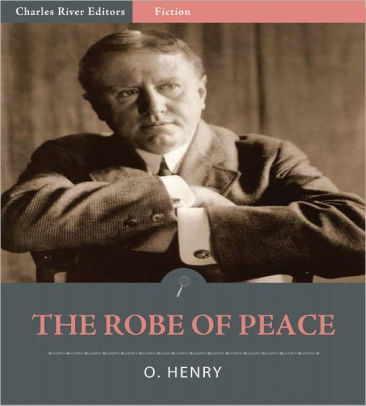 Charles River Editors
Fiction

THE ROBE OF PEACE

O. HENRY